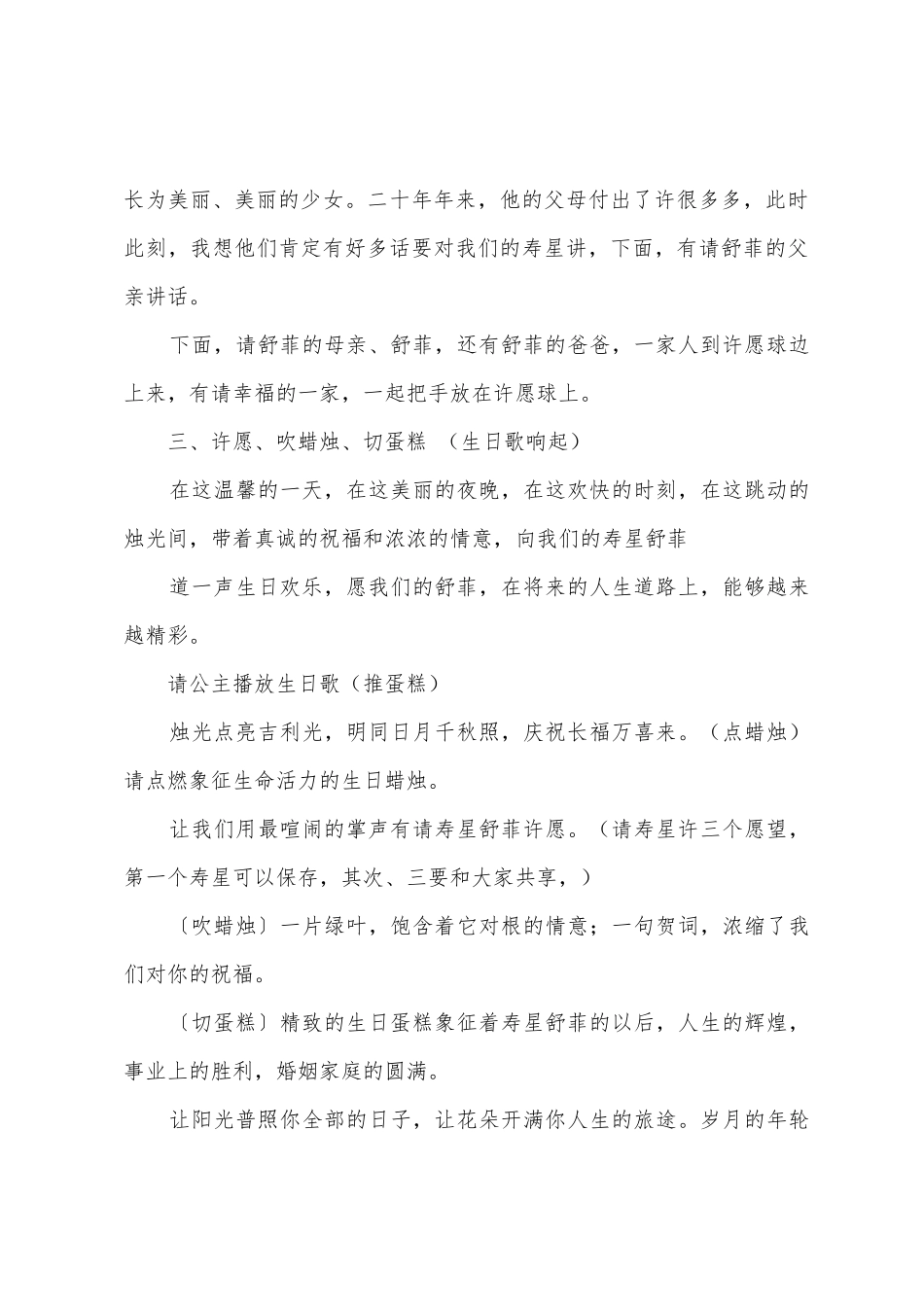 长为美丽、美丽的少女。二十年年来，他的父母付出了许很多多，此时此刻，我想他们肯定有好多话要对我们的寿星讲，下面，有请舒菲的父亲讲话。

下面，请舒菲的母亲、舒菲，还有舒菲的爸爸，一家人到许愿球边上来，有请幸福的一家，一起把手放在许愿球上。

三、许愿、吹蜡烛、切蛋糕 （生日歌响起）

在这温馨的一天，在这美丽的夜晚，在这欢快的时刻，在这跳动的烛光间，带着真诚的祝福和浓浓的情意，向我们的寿星舒菲

道一声生日欢乐，愿我们的舒菲，在将来的人生道路上，能够越来越精彩。

请公主播放生日歌（推蛋糕）

烛光点亮吉利光，明同日月千秋照，庆祝长福万喜来。（点蜡烛）请点燃象征生命活力的生日蜡烛。

让我们用最喧闹的掌声有请寿星舒菲许愿。（请寿星许三个愿望，第一个寿星可以保存，其次、三要和大家共享，）

〔吹蜡烛〕一片绿叶，饱含着它对根的情意；一句贺词，浓缩了我们对你的祝福。

〔切蛋糕〕精致的生日蛋糕象征着寿星舒菲的以后，人生的辉煌，事业上的胜利，婚姻家庭的圆满。

让阳光普照你全部的日子，让花朵开满你人生的旅途。岁月的年轮